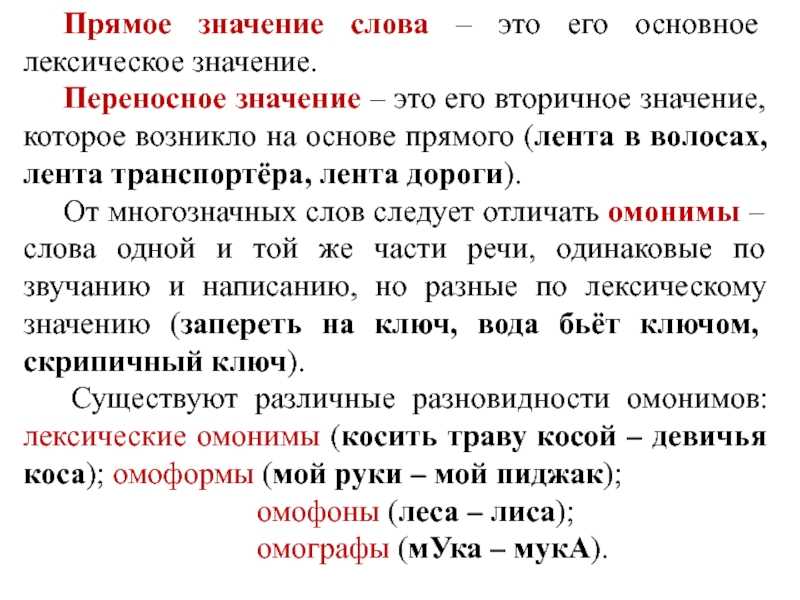 Прямое значение слова – это его основное лексическое значение.

Переносное значение – это его вторичное значение, которое возникло на основе прямого (лента в волосах, лента транспортёра, лента дороги).

От многозначных слов следует отличать омонимы – слова одной и той же части речи, одинаковые по звучанию и написанию, но разные по лексическому значению (запереть на ключ, вода бьёт ключом, скрипичный ключ).

Существуют различные разновидности омонимов: лексические омонимы (косить траву косой – девичья коса); омоформы (мой руки – мой пиджак);

омофоны (леса – лиса);

омографы (мУка – мукА).